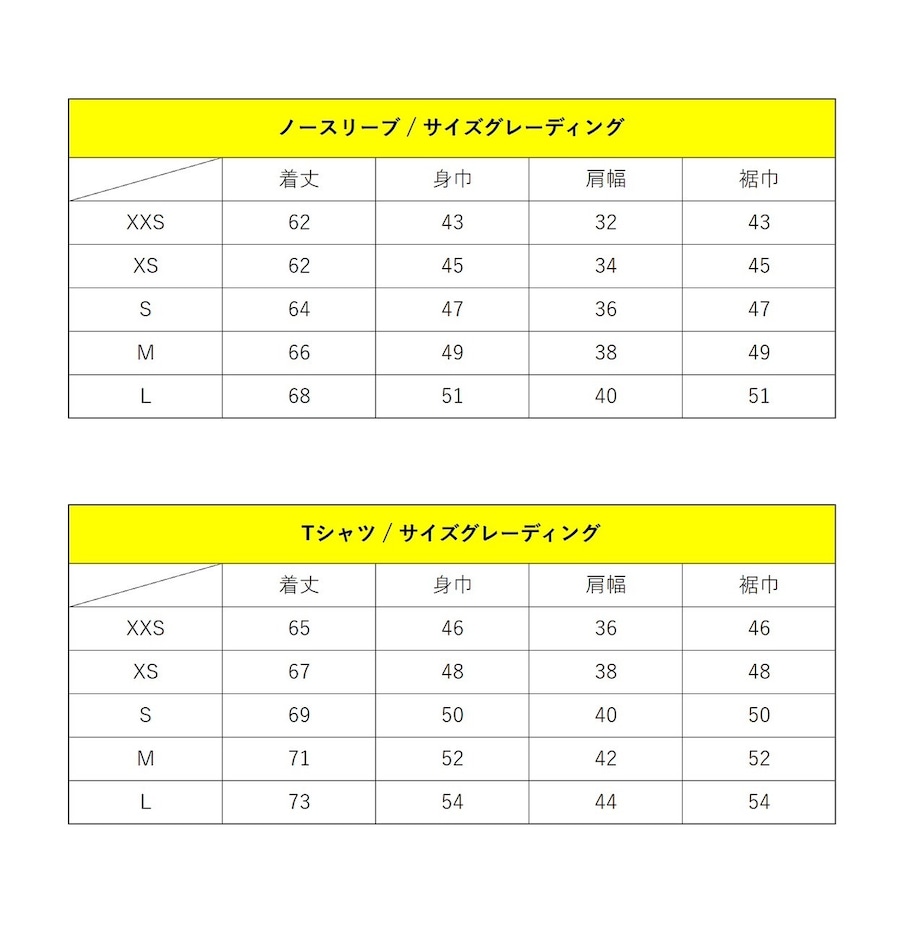 ノースリーブ / サイズグレーディング

| | 着丈 | 身巾 | 肩幅 | 裾巾 |
|---|---|---|---|---|
| XXS | 62 | 43 | 32 | 43 |
| XS | 62 | 45 | 34 | 45 |
| S | 64 | 47 | 36 | 47 |
| M | 66 | 49 | 38 | 49 |
| L | 68 | 51 | 40 | 51 |

Tシャツ / サイズグレーディング

| | 着丈 | 身巾 | 肩幅 | 裾巾 |
|---|---|---|---|---|
| XXS | 65 | 46 | 36 | 46 |
| XS | 67 | 48 | 38 | 48 |
| S | 69 | 50 | 40 | 50 |
| M | 71 | 52 | 42 | 52 |
| L | 73 | 54 | 44 | 54 |